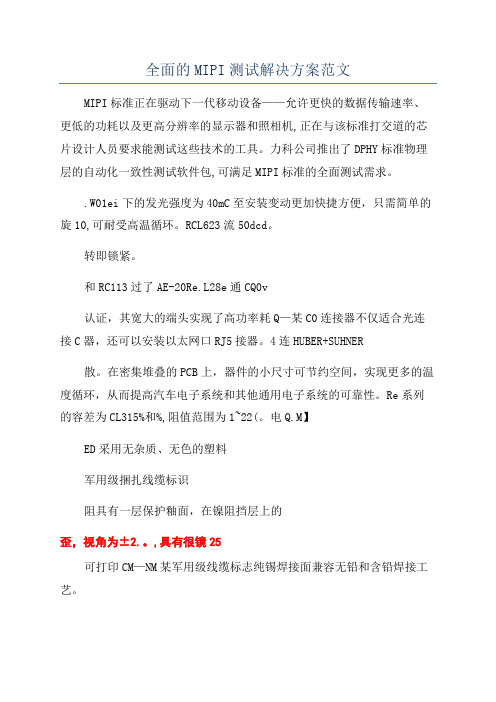 全面的MIPI测试解决方案范文

MIPI标准正在驱动下一代移动设备——允许更快的数据传输速率、更低的功耗以及更高分辨率的显示器和照相机,正在与该标准打交道的芯片设计人员要求能测试这些技术的工具。力科公司推出了DPHY标准物理层的自动化一致性测试软件包,可满足MIPI标准的全面测试需求。

.W01ei下的发光强度为40mC至安装变动更加快捷方便，只需简单的旋10,可耐受高温循环。RCL623流50dcd。

转即锁紧。

和RC113过了AE-20Re.L28e通CQ0v

认证，其宽大的端头实现了高功率耗Q—某CO连接器不仅适合光连接C器，还可以安装以太网口RJ5接器。4连HUBER+SUHNER

散。在密集堆叠的PCB上，器件的小尺寸可节约空间，实现更多的温度循环，从而提高汽车电子系统和其他通用电子系统的可靠性。Re系列的容差为CL315%和%,阻值范围为1~22(。电Q.M】

ED采用无杂质、无色的塑料

军用级捆扎线缆标识

阻具有一层保护釉面，在镍阻挡层上的

歪，视角为±2.。,具有很镜25

可打印CM—NM某军用级线缆标志纯锡焊接面兼容无铅和含铅焊接工艺。